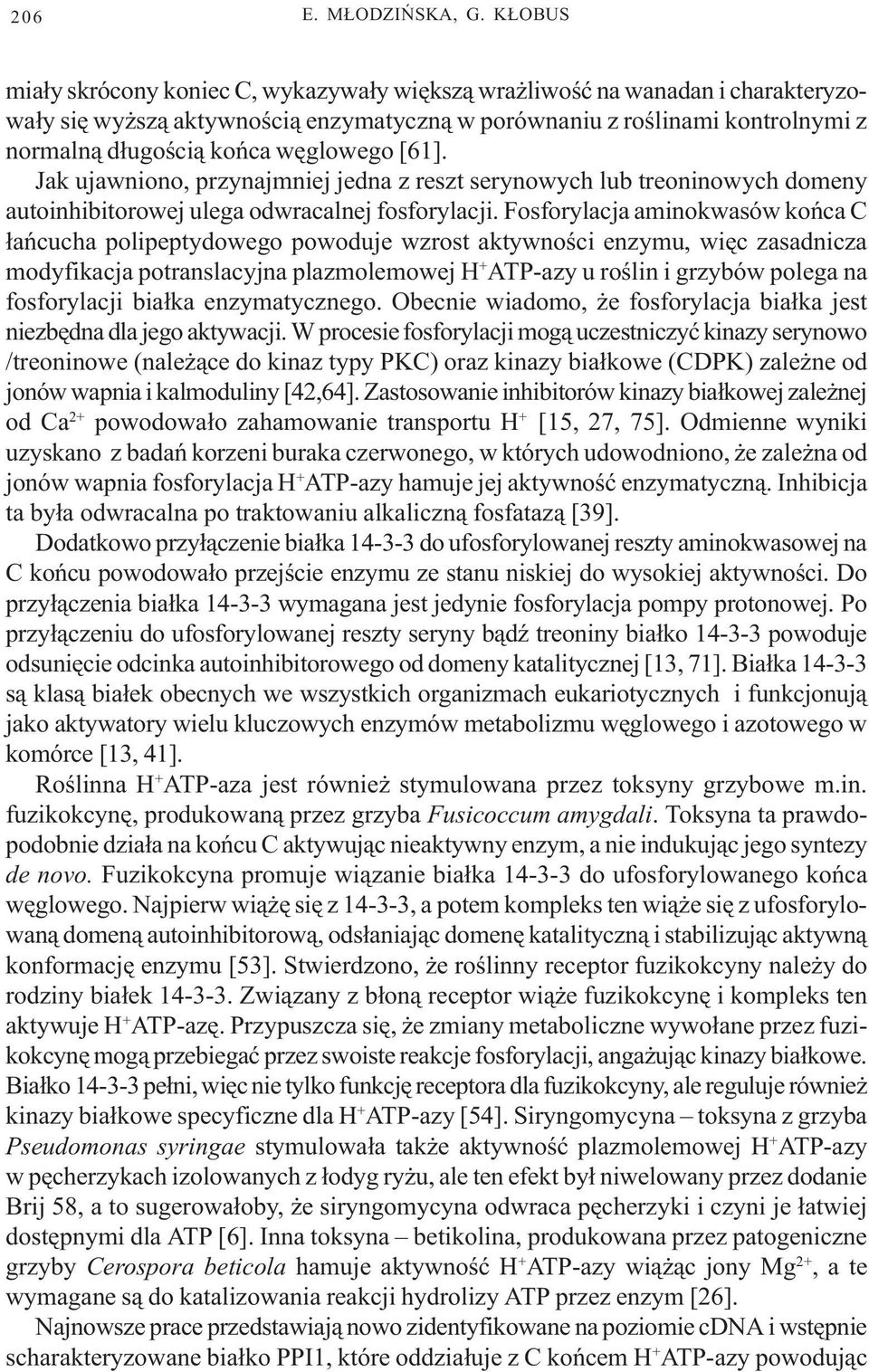 206 E. MŁODZIŃSKA, G. KŁOBUS

miały skrócony koniec C, wykazywały większą wrażliwość na wanadan i charakteryzowały się wyższą aktywnością enzymatyczną w porównaniu z roślinami kontrolnymi z normalną długością końca węglowego [61]. Jak ujawniono, przynajmniej jedna z reszt serynowych lub treoninowych domeny autoinhibitorowej ulega odwracalnej fosforylacji. Fosforylacja aminokwasów końca C łańcucha polipeptydowego powoduje wzrost aktywności enzymu, więc zasadnicza modyfikacja potranslacyjna plazmolemowej $H^+$ATP-azy u roślin i grzybów polega na fosforylacji białka enzymatycznego. Obecnie wiadomo, że fosforylacja białka jest niezbędna dla jego aktywacji. W procesie fosforylacji mogą uczestniczyć kinazy serynowo /treoninowe (należące do kinaz typy PKC) oraz kinazy białkowe (CDPK) zależne od jonów wapnia i kalmoduliny [42,64]. Zastosowanie inhibitorów kinazy białkowej zależnej od $Ca^{2+}$ powodowało zahamowanie transportu $H^+$ [15, 27, 75]. Odmienne wyniki uzyskano z badań korzeni buraka czerwonego, w których udowodniono, że zależna od jonów wapnia fosforylacja $H^+$ATP-azy hamuje jej aktywność enzymatyczną. Inhibicja ta była odwracalna po traktowaniu alkaliczną fosfatazą [39].

Dodatkowo przyłączenie białka 14-3-3 do ufosforylowanej reszty aminokwasowej na C końcu powodowało przejście enzymu ze stanu niskiej do wysokiej aktywności. Do przyłączenia białka 14-3-3 wymagana jest jedynie fosforylacja pompy protonowej. Po przyłączeniu do ufosforylowanej reszty seryny bądź treoniny białko 14-3-3 powoduje odsunięcie odcinka autoinhibitorowego od domeny katalitycznej [13, 71]. Białka 14-3-3 są klasą białek obecnych we wszystkich organizmach eukariotycznych i funkcjonują jako aktywatory wielu kluczowych enzymów metabolizmu węglowego i azotowego w komórce [13, 41].

Roślinna $H^+$ATP-aza jest również stymulowana przez toksyny grzybowe m.in. fuzikokcynę, produkowaną przez grzyba Fusicoccum amygdali. Toksyna ta prawdopodobnie działa na końcu C aktywując nieaktywny enzym, a nie indukując jego syntezy de novo. Fuzikokcyna promuje wiązanie białka 14-3-3 do ufosforylowanego końca węglowego. Najpierw wiążę się z 14-3-3, a potem kompleks ten wiąże się z ufosforylowaną domeną autoinhibitorową, odsłaniając domenę katalityczną i stabilizując aktywną konformację enzymu [53]. Stwierdzono, że roślinny receptor fuzikokcyny należy do rodziny białek 14-3-3. Związany z błoną receptor wiąże fuzikokcynę i kompleks ten aktywuje $H^+$ATP-azę. Przypuszcza się, że zmiany metaboliczne wywołane przez fuzikokcynę mogą przebiegać przez swoiste reakcje fosforylacji, angażując kinazy białkowe. Białko 14-3-3 pełni, więc nie tylko funkcję receptora dla fuzikokcyny, ale reguluje również kinazy białkowe specyficzne dla $H^+$ATP-azy [54]. Siryngomycyna – toksyna z grzyba Pseudomonas syringae stymulowała także aktywność plazmolemowej $H^+$ATP-azy w pęcherzykach izolowanych z łodyg ryżu, ale ten efekt był niwelowany przez dodanie Brij 58, a to sugerowałoby, że siryngomycyna odwraca pęcherzyki i czyni je łatwiej dostępnymi dla ATP [6]. Inna toksyna – betikolina, produkowana przez patogeniczne grzyby Cerospora beticola hamuje aktywność $H^+$ATP-azy wiążąc jony $Mg^{2+}$, a te wymagane są do katalizowania reakcji hydrolizy ATP przez enzym [26].

Najnowsze prace przedstawiają nowo zidentyfikowane na poziomie cDNA i wstępnie scharakteryzowane białko PPI1, które oddziałuje z C końcem $H^+$ATP-azy powodując